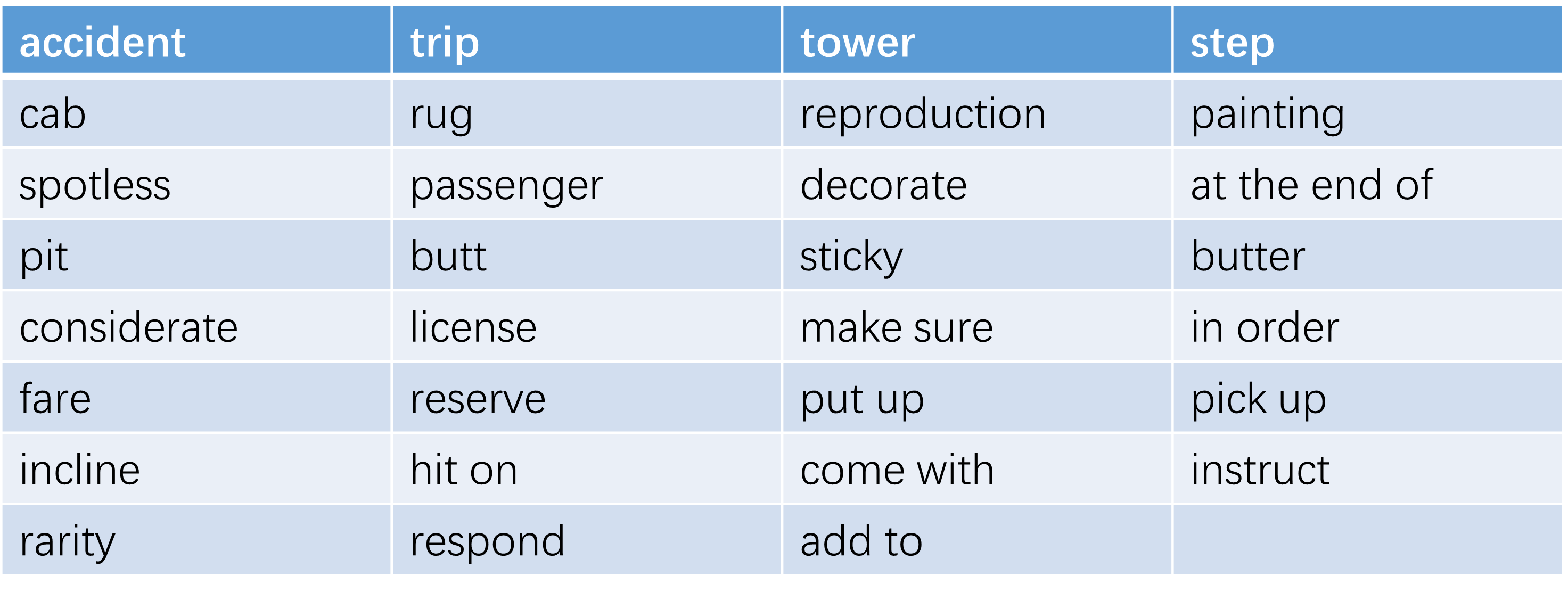 | accident | trip | tower | step |
|---|---|---|---|
| cab | rug | reproduction | painting |
| spotless | passenger | decorate | at the end of |
| pit | butt | sticky | butter |
| considerate | license | make sure | in order |
| fare | reserve | put up | pick up |
| incline | hit on | come with | instruct |
| rarity | respond | add to | |